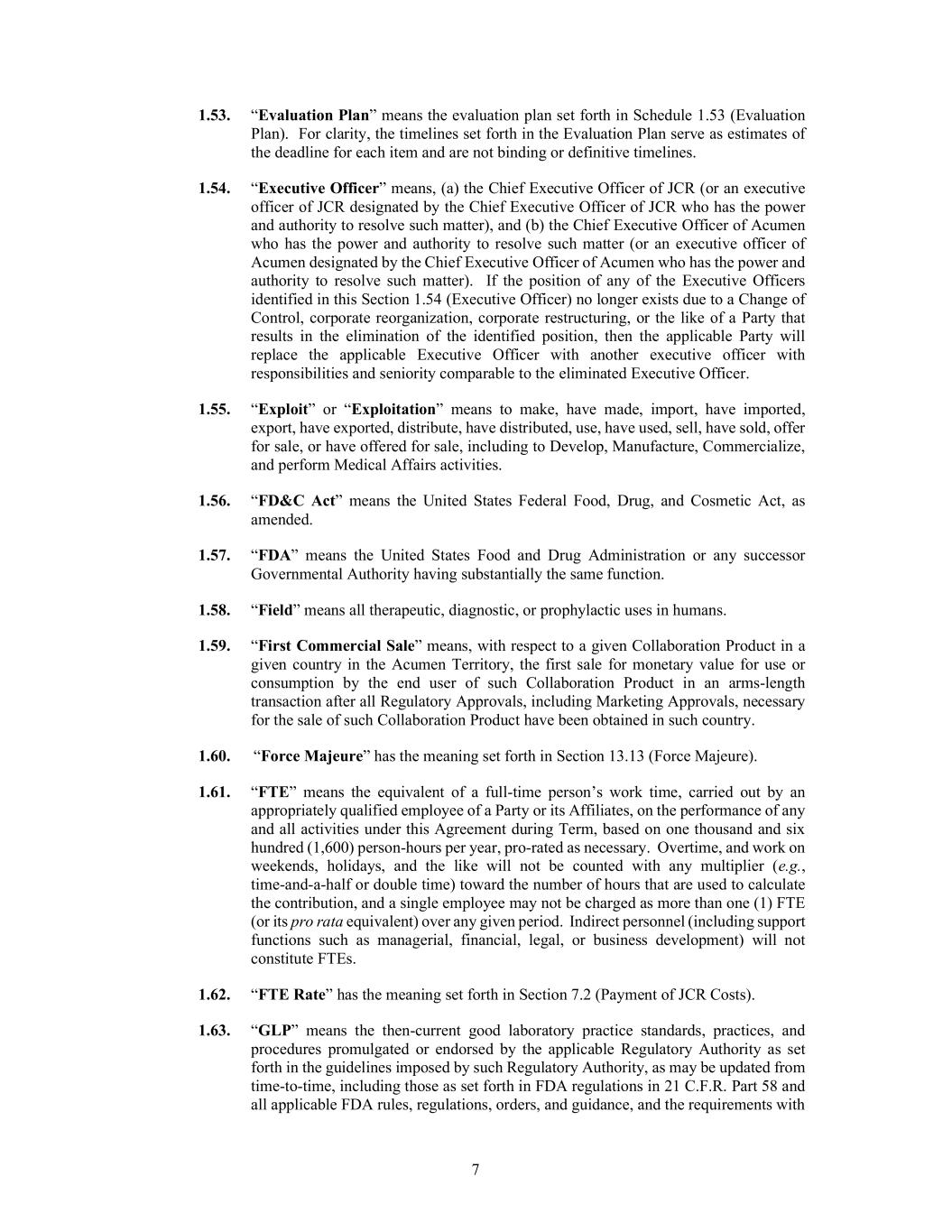 1.53. “Evaluation Plan” means the evaluation plan set forth in Schedule 1.53 (Evaluation Plan). For clarity, the timelines set forth in the Evaluation Plan serve as estimates of the deadline for each item and are not binding or definitive timelines.

1.54. “Executive Officer” means, (a) the Chief Executive Officer of JCR (or an executive officer of JCR designated by the Chief Executive Officer of JCR who has the power and authority to resolve such matter), and (b) the Chief Executive Officer of Acumen who has the power and authority to resolve such matter (or an executive officer of Acumen designated by the Chief Executive Officer of Acumen who has the power and authority to resolve such matter). If the position of any of the Executive Officers identified in this Section 1.54 (Executive Officer) no longer exists due to a Change of Control, corporate reorganization, corporate restructuring, or the like of a Party that results in the elimination of the identified position, then the applicable Party will replace the applicable Executive Officer with another executive officer with responsibilities and seniority comparable to the eliminated Executive Officer.

1.55. “Exploit” or “Exploitation” means to make, have made, import, have imported, export, have exported, distribute, have distributed, use, have used, sell, have sold, offer for sale, or have offered for sale, including to Develop, Manufacture, Commercialize, and perform Medical Affairs activities.

1.56. “FD&C Act” means the United States Federal Food, Drug, and Cosmetic Act, as amended.

1.57. “FDA” means the United States Food and Drug Administration or any successor Governmental Authority having substantially the same function.

1.58. “Field” means all therapeutic, diagnostic, or prophylactic uses in humans.

1.59. “First Commercial Sale” means, with respect to a given Collaboration Product in a given country in the Acumen Territory, the first sale for monetary value for use or consumption by the end user of such Collaboration Product in an arms-length transaction after all Regulatory Approvals, including Marketing Approvals, necessary for the sale of such Collaboration Product have been obtained in such country.

1.60. “Force Majeure” has the meaning set forth in Section 13.13 (Force Majeure).

1.61. “FTE” means the equivalent of a full-time person’s work time, carried out by an appropriately qualified employee of a Party or its Affiliates, on the performance of any and all activities under this Agreement during Term, based on one thousand and six hundred (1,600) person-hours per year, pro-rated as necessary. Overtime, and work on weekends, holidays, and the like will not be counted with any multiplier (e.g., time-and-a-half or double time) toward the number of hours that are used to calculate the contribution, and a single employee may not be charged as more than one (1) FTE (or its pro rata equivalent) over any given period. Indirect personnel (including support functions such as managerial, financial, legal, or business development) will not constitute FTEs.

1.62. “FTE Rate” has the meaning set forth in Section 7.2 (Payment of JCR Costs).

1.63. “GLP” means the then-current good laboratory practice standards, practices, and procedures promulgated or endorsed by the applicable Regulatory Authority as set forth in the guidelines imposed by such Regulatory Authority, as may be updated from time-to-time, including those as set forth in FDA regulations in 21 C.F.R. Part 58 and all applicable FDA rules, regulations, orders, and guidance, and the requirements with

7